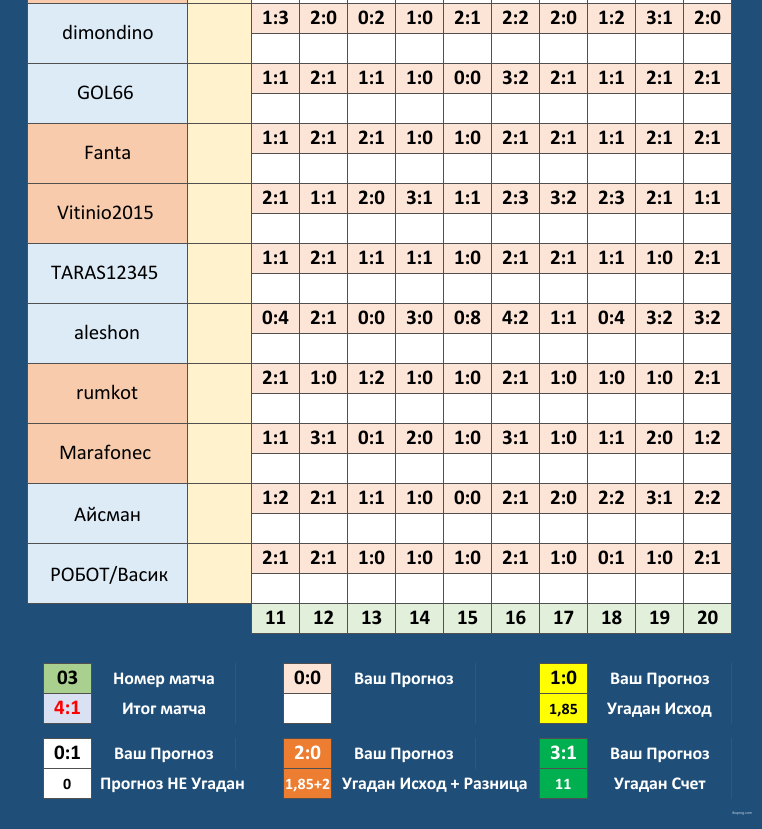 | | | | | | | | | | | | |
|---|---|---|---|---|---|---|---|---|---|---|---|
| dimondino | | 1:3 | 2:0 | 0:2 | 1:0 | 2:1 | 2:2 | 2:0 | 1:2 | 3:1 | 2:0 |
| GOL66 | | 1:1 | 2:1 | 1:1 | 1:0 | 0:0 | 3:2 | 2:1 | 1:1 | 2:1 | 2:1 |
| Fanta | | 1:1 | 2:1 | 2:1 | 1:0 | 1:0 | 2:1 | 2:1 | 1:1 | 2:1 | 2:1 |
| Vitinio2015 | | 2:1 | 1:1 | 2:0 | 3:1 | 1:1 | 2:3 | 3:2 | 2:3 | 2:1 | 1:1 |
| TARAS12345 | | 1:1 | 2:1 | 1:1 | 1:1 | 1:0 | 2:1 | 2:1 | 1:1 | 1:0 | 2:1 |
| aleshon | | 0:4 | 2:1 | 0:0 | 3:0 | 0:8 | 4:2 | 1:1 | 0:4 | 3:2 | 3:2 |
| rumkot | | 2:1 | 1:0 | 1:2 | 1:0 | 1:0 | 2:1 | 1:0 | 1:0 | 1:0 | 2:1 |
| Marafonec | | 1:1 | 3:1 | 0:1 | 2:0 | 1:0 | 3:1 | 1:0 | 1:1 | 2:0 | 1:2 |
| Айсман | | 1:2 | 2:1 | 1:1 | 1:0 | 0:0 | 2:1 | 2:0 | 2:2 | 3:1 | 2:2 |
| РОБОТ/Васик | | 2:1 | 2:1 | 1:0 | 1:0 | 1:0 | 2:1 | 1:0 | 0:1 | 1:0 | 2:1 |
| | | 11 | 12 | 13 | 14 | 15 | 16 | 17 | 18 | 19 | 20 |

03 Номер матча
4:1 Итог матча

0:0 Ваш Прогноз

1:0 Ваш Прогноз
1,85 Угадан Исход

0:1 Ваш Прогноз
0 Прогноз НЕ Угадан

2:0 Ваш Прогноз
1,85+2 Угадан Исход + Разница

3:1 Ваш Прогноз
11 Угадан Счет